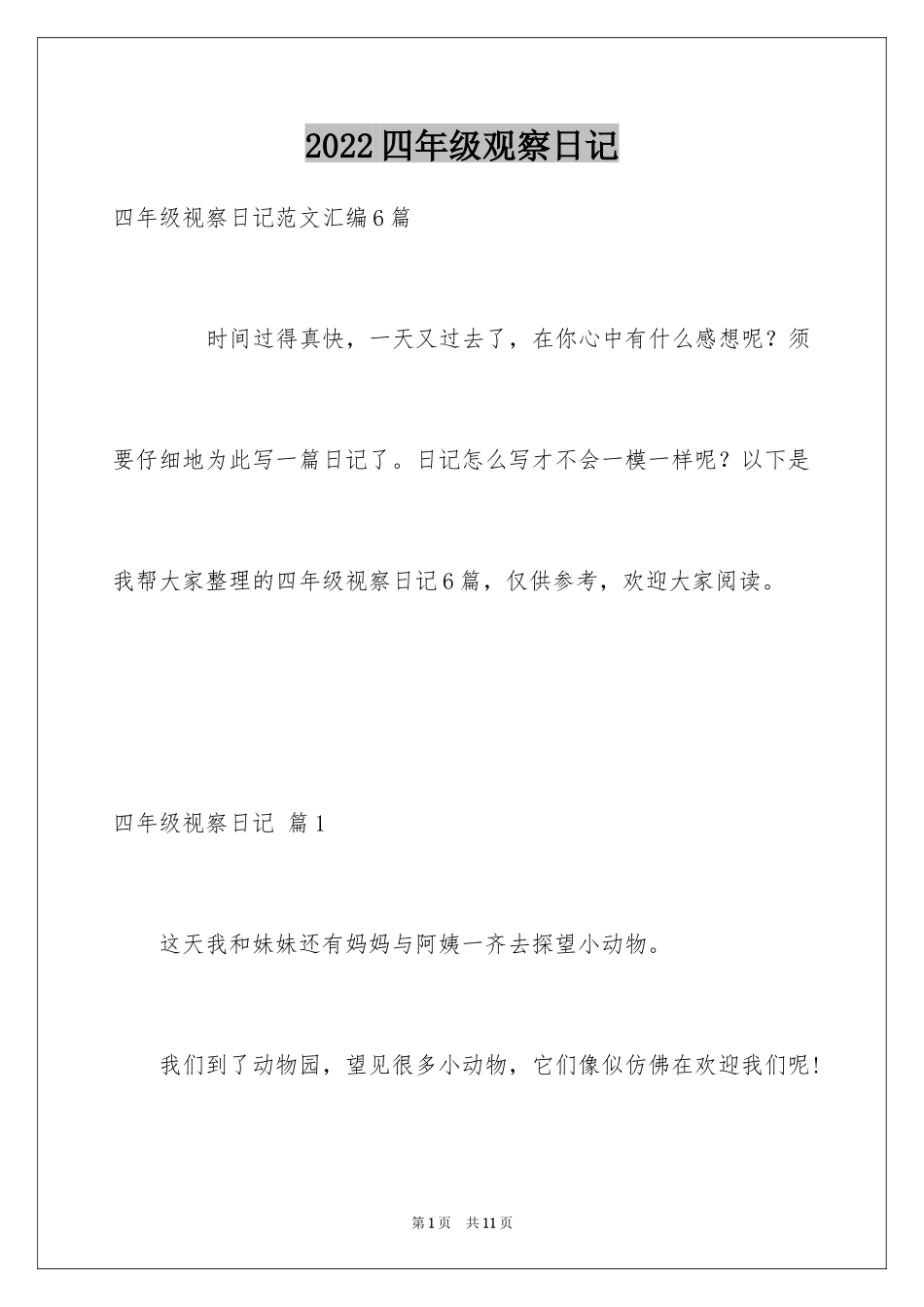 2022四年级观察日记

四年级视察日记范文汇编6篇

时间过得真快，一天又过去了，在你心中有什么感想呢？须要仔细地为此写一篇日记了。日记怎么写才不会一模一样呢？以下是我帮大家整理的四年级视察日记6篇，仅供参考，欢迎大家阅读。

四年级视察日记 篇1

这天我和妹妹还有妈妈与阿姨一齐去探望小动物。

我们到了动物园，望见很多小动物，它们像似仿佛在欢迎我们呢！

第1页 共11页